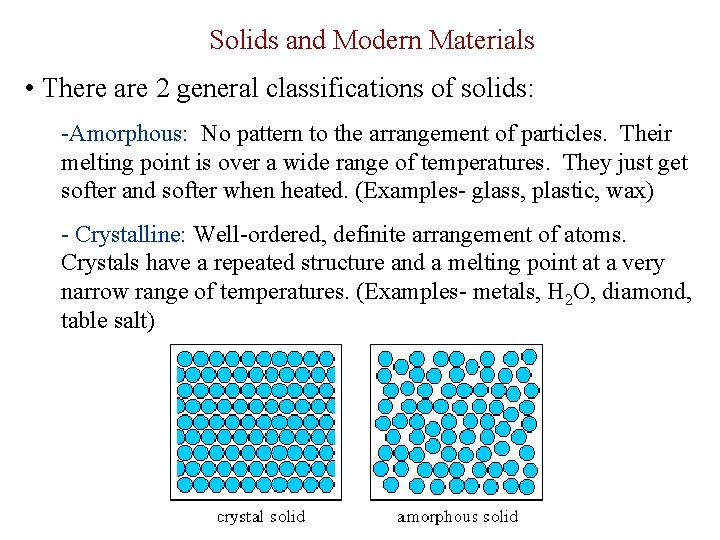 Solids and Modern Materials

• There are 2 general classifications of solids:

-Amorphous: No pattern to the arrangement of particles. Their melting point is over a wide range of temperatures. They just get softer and softer when heated. (Examples- glass, plastic, wax)

- Crystalline: Well-ordered, definite arrangement of atoms. Crystals have a repeated structure and a melting point at a very narrow range of temperatures. (Examples- metals, $H_2O$, diamond, table salt)

crystal solid

amorphous solid